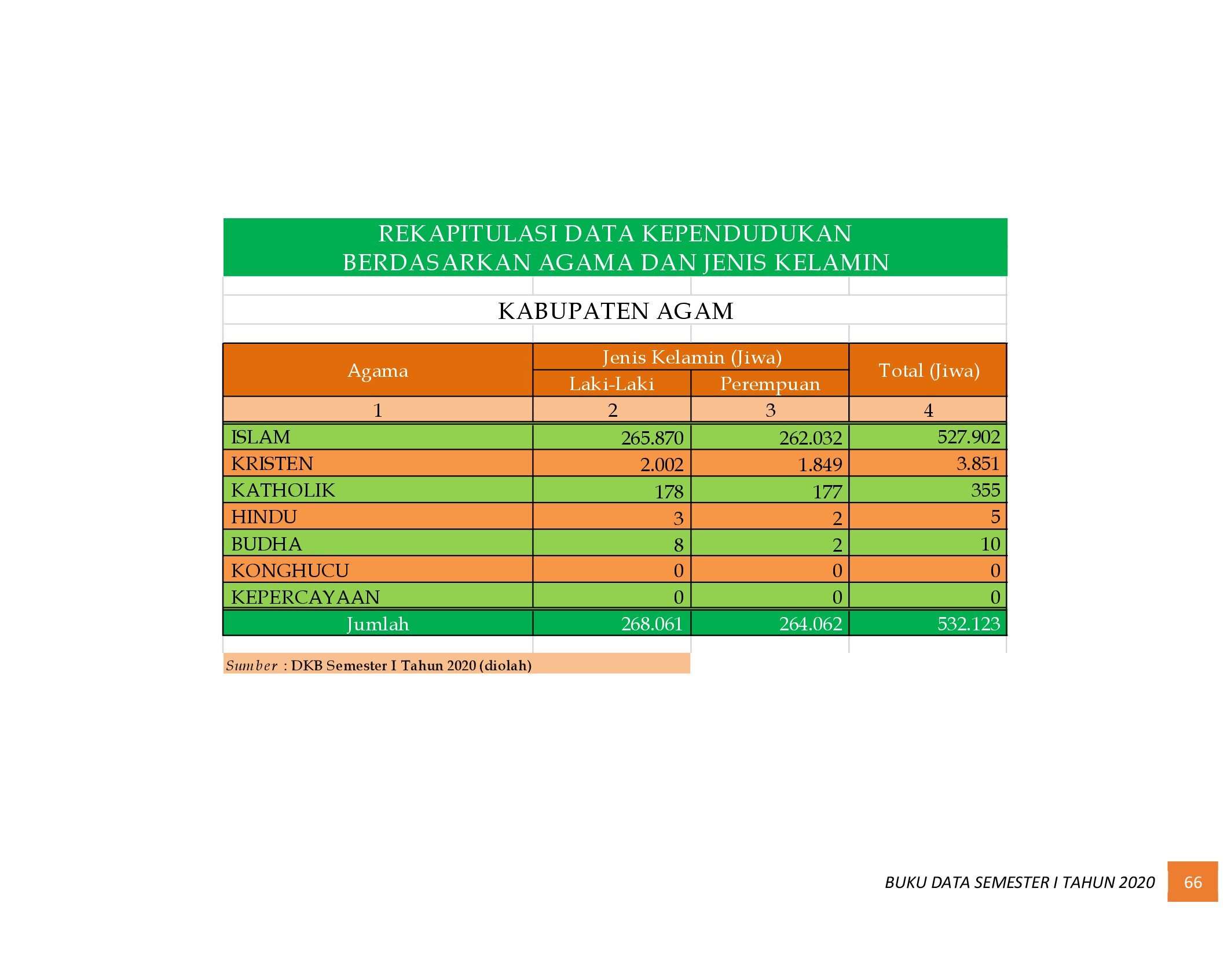 REKAPITULASI DATA KEPENDUDUKAN
BERDASARKAN AGAMA DAN JENIS KELAMIN

KABUPATEN AGAM

| Agama | Jenis Kelamin (Jiwa) | | Total (Jiwa) |
|---|---|---|---|
| | Laki-Laki | Perempuan | |
| 1 | 2 | 3 | 4 |
| ISLAM | 265.870 | 262.032 | 527.902 |
| KRISTEN | 2.002 | 1.849 | 3.851 |
| KATHOLIK | 178 | 177 | 355 |
| HINDU | 3 | 2 | 5 |
| BUDHA | 8 | 2 | 10 |
| KONGHUCU | 0 | 0 | 0 |
| KEPERCAYAAN | 0 | 0 | 0 |
| Jumlah | 268.061 | 264.062 | 532.123 |

Sumber : DKB Semester I Tahun 2020 (diolah)

BUKU DATA SEMESTER I TAHUN 2020 66